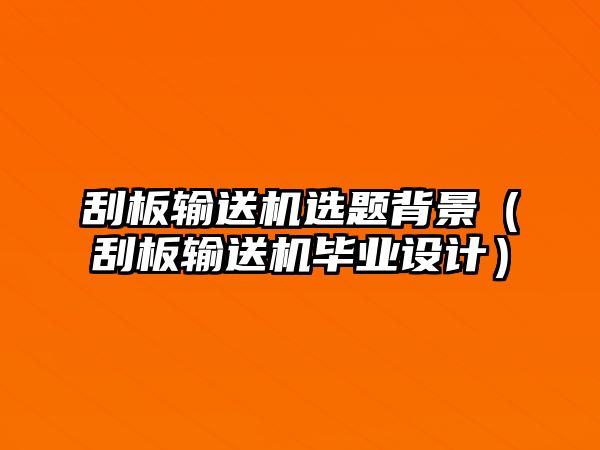 刮板输送机选题背景（刮板输送机毕业设计）